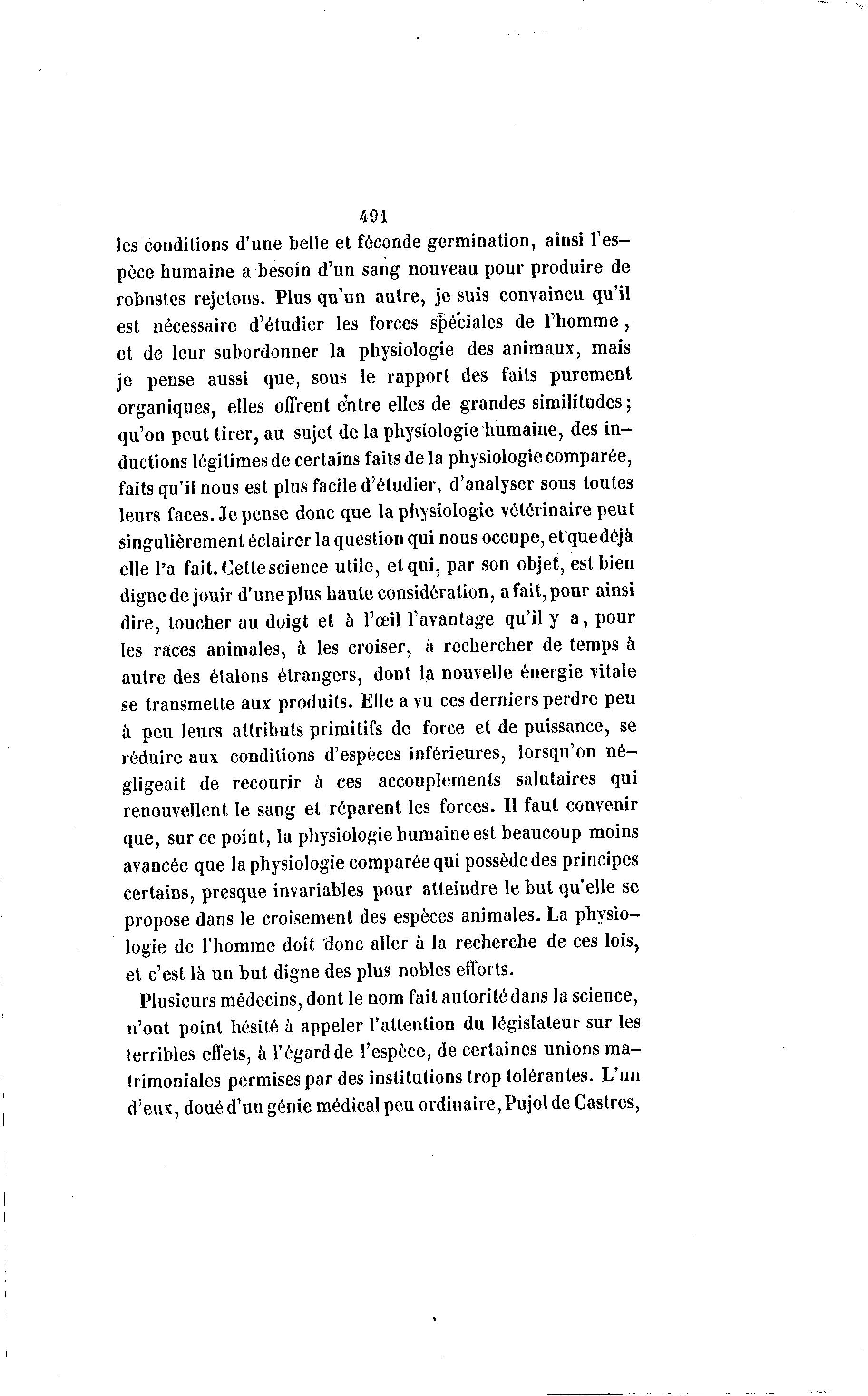 491

les conditions d'une belle et féconde germination, ainsi l'espèce humaine a besoin d'un sang nouveau pour produire de robustes rejetons. Plus qu'un autre, je suis convaincu qu'il est nécessaire d'étudier les forces spéciales de l'homme, et de leur subordonner la physiologie des animaux, mais je pense aussi que, sous le rapport des faits purement organiques, elles offrent entre elles de grandes similitudes; qu'on peut tirer, au sujet de la physiologie humaine, des inductions légitimes de certains faits de la physiologie comparée, faits qu'il nous est plus facile d'étudier, d'analyser sous toutes leurs faces. Je pense donc que la physiologie vétérinaire peut singulièrement éclairer la question qui nous occupe, et que déjà elle l'a fait. Cette science utile, et qui, par son objet, est bien digne de jouir d'une plus haute considération, a fait, pour ainsi dire, toucher au doigt et à l'œil l'avantage qu'il y a, pour les races animales, à les croiser, à rechercher de temps à autre des étalons étrangers, dont la nouvelle énergie vitale se transmette aux produits. Elle a vu ces derniers perdre peu à peu leurs attributs primitifs de force et de puissance, se réduire aux conditions d'espèces inférieures, lorsqu'on négligeait de recourir à ces accouplements salutaires qui renouvellent le sang et réparent les forces. Il faut convenir que, sur ce point, la physiologie humaine est beaucoup moins avancée que la physiologie comparée qui possède des principes certains, presque invariables pour atteindre le but qu'elle se propose dans le croisement des espèces animales. La physiologie de l'homme doit donc aller à la recherche de ces lois, et c'est là un but digne des plus nobles efforts.

Plusieurs médecins, dont le nom fait autorité dans la science, n'ont point hésité à appeler l'attention du législateur sur les terribles effets, à l'égard de l'espèce, de certaines unions matrimoniales permises par des institutions trop tolérantes. L'un d'eux, doué d'un génie médical peu ordinaire, Pujol de Castres,